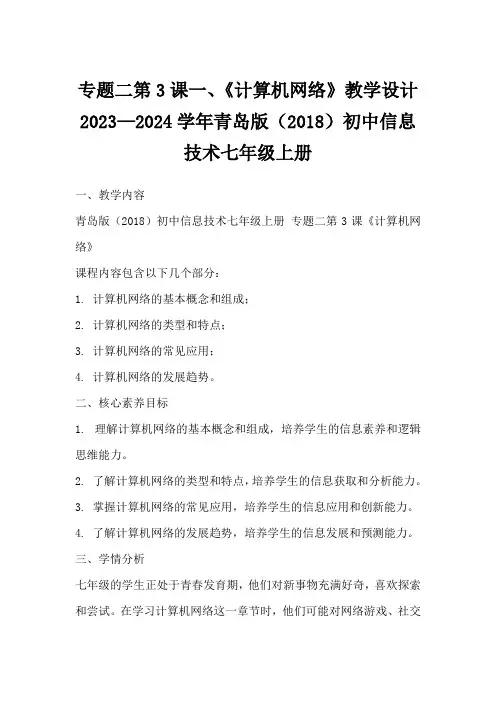 专题二第 3 课一、《计算机网络》教学设计 2023—2024 学年青岛版（2018）初中信息技术七年级上册

一、教学内容

青岛版（2018）初中信息技术七年级上册 专题二第 3 课《计算机网络》

课程内容包含以下几个部分：

1. 计算机网络的基本概念和组成；

2. 计算机网络的类型和特点；

3. 计算机网络的常见应用；

4. 计算机网络的发展趋势。

二、核心素养目标

1. 理解计算机网络的基本概念和组成，培养学生的信息素养和逻辑思维能力。

2. 了解计算机网络的类型和特点，培养学生的信息获取和分析能力。

3. 掌握计算机网络的常见应用，培养学生的信息应用和创新能力。

4. 了解计算机网络的发展趋势，培养学生的信息发展和预测能力。

三、学情分析

七年级的学生正处于青春发育期，他们对新事物充满好奇，喜欢探索和尝试。在学习计算机网络这一章节时，他们可能对网络游戏、社交